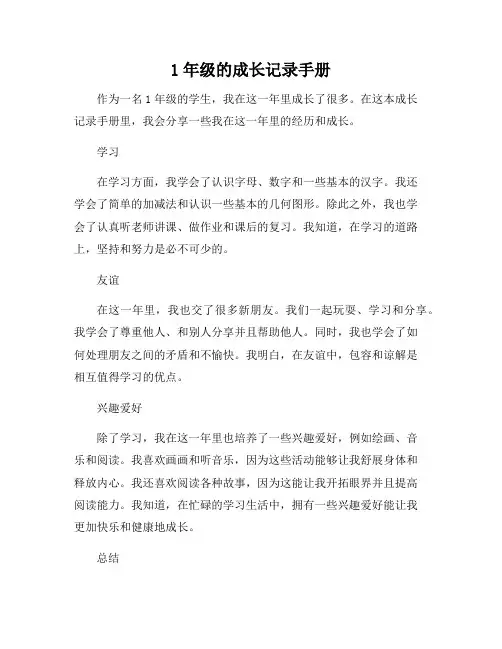 1 年级的成长记录手册

作为一名 1 年级的学生，我在这一年里成长了很多。在这本成长记录手册里，我会分享一些我在这一年里的经历和成长。

学习

在学习方面，我学会了认识字母、数字和一些基本的汉字。我还学会了简单的加减法和认识一些基本的几何图形。除此之外，我也学会了认真听老师讲课、做作业和课后的复习。我知道，在学习的道路上，坚持和努力是必不可少的。

友谊

在这一年里，我也交了很多新朋友。我们一起玩耍、学习和分享。我学会了尊重他人、和别人分享并且帮助他人。同时，我也学会了如何处理朋友之间的矛盾和不愉快。我明白，在友谊中，包容和谅解是相互值得学习的优点。

兴趣爱好

除了学习，我在这一年里也培养了一些兴趣爱好，例如绘画、音乐和阅读。我喜欢画画和听音乐，因为这些活动能够让我舒展身体和释放内心。我还喜欢阅读各种故事，因为这能让我开拓眼界并且提高阅读能力。我知道，在忙碌的学习生活中，拥有一些兴趣爱好能让我更加快乐和健康地成长。

总结